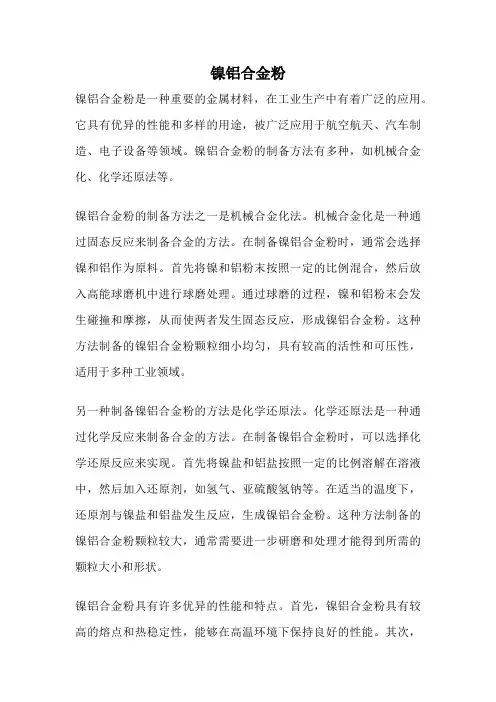 镍铝合金粉

镍铝合金粉是一种重要的金属材料，在工业生产中有着广泛的应用。它具有优异的性能和多样的用途，被广泛应用于航空航天、汽车制造、电子设备等领域。镍铝合金粉的制备方法有多种，如机械合金化、化学还原法等。

镍铝合金粉的制备方法之一是机械合金化法。机械合金化是一种通过固态反应来制备合金的方法。在制备镍铝合金粉时，通常会选择镍和铝作为原料。首先将镍和铝粉末按照一定的比例混合，然后放入高能球磨机中进行球磨处理。通过球磨的过程，镍和铝粉末会发生碰撞和摩擦，从而使两者发生固态反应，形成镍铝合金粉。这种方法制备的镍铝合金粉颗粒细小均匀，具有较高的活性和可压性，适用于多种工业领域。

另一种制备镍铝合金粉的方法是化学还原法。化学还原法是一种通过化学反应来制备合金的方法。在制备镍铝合金粉时，可以选择化学还原反应来实现。首先将镍盐和铝盐按照一定的比例溶解在溶液中，然后加入还原剂，如氢气、亚硫酸氢钠等。在适当的温度下，还原剂与镍盐和铝盐发生反应，生成镍铝合金粉。这种方法制备的镍铝合金粉颗粒较大，通常需要进一步研磨和处理才能得到所需的颗粒大小和形状。

镍铝合金粉具有许多优异的性能和特点。首先，镍铝合金粉具有较高的熔点和热稳定性，能够在高温环境下保持良好的性能。其次，